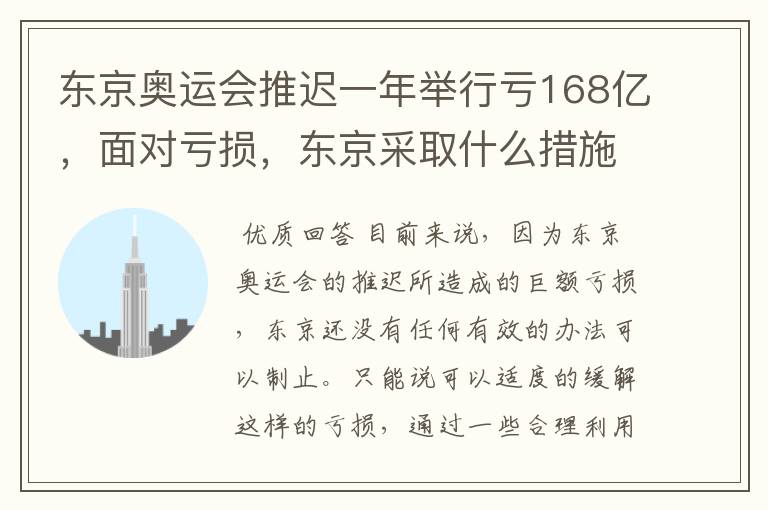 东京奥运会推迟一年举行亏168亿，面对亏损，东京采取什么措施

优质回答 目前来说，因为东京奥运会的推迟所造成的巨额亏损，东京还没有任何有效的办法可以制止。只能说可以适度的缓解这样的亏损，通过一些合理利用